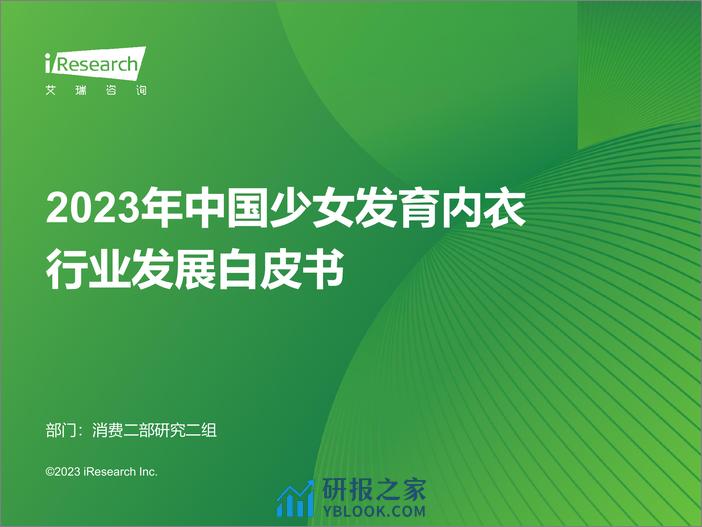 iResearch
艾瑞咨询

2023年中国少女发育内衣行业发展白皮书

部门：消费二部研究二组

©2023 iResearch Inc.

研报之家
YBLOOK.COM